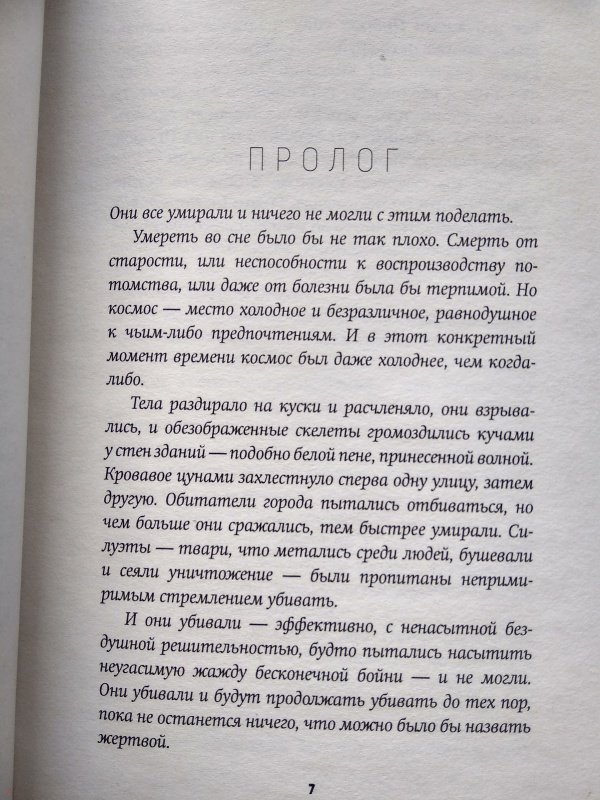 ПРОЛОГ

Они все умирали и ничего не могли с этим поделать.

Умереть во сне было бы не так плохо. Смерть от старости, или неспособности к воспроизводству потомства, или даже от болезни была бы терпимой. Но космос — место холодное и безразличное, равнодушное к чьим-либо предпочтениям. И в этот конкретный момент времени космос был даже холоднее, чем когда-либо.

Тела раздирало на куски и расчленяло, они взрывались, и обезображенные скелеты громоздились кучами у стен зданий — подобно белой пене, принесенной волной. Кровавое цунами захлестнуло сперва одну улицу, затем другую. Обитатели города пытались отбиваться, но чем больше они сражались, тем быстрее умирали. Силуэты — твари, что метались среди людей, бушевали и сеяли уничтожение — были пропитаны непримиримым стремлением убивать.

И они убивали — эффективно, с ненасытной бездушной решительностью, будто пытались насытить неугасимую жажду бесконечной бойни — и не могли. Они убивали и будут продолжать убивать до тех пор, пока не останется ничего, что можно было бы назвать жертвой.

7